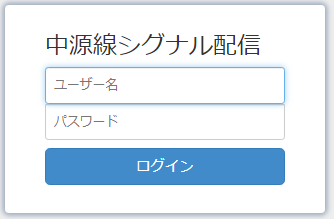 中源線シグナル配信

ユーザー名

パスワード

ログイン